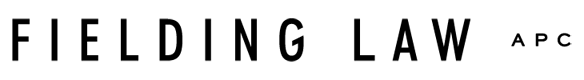 FIELDING LAW APC